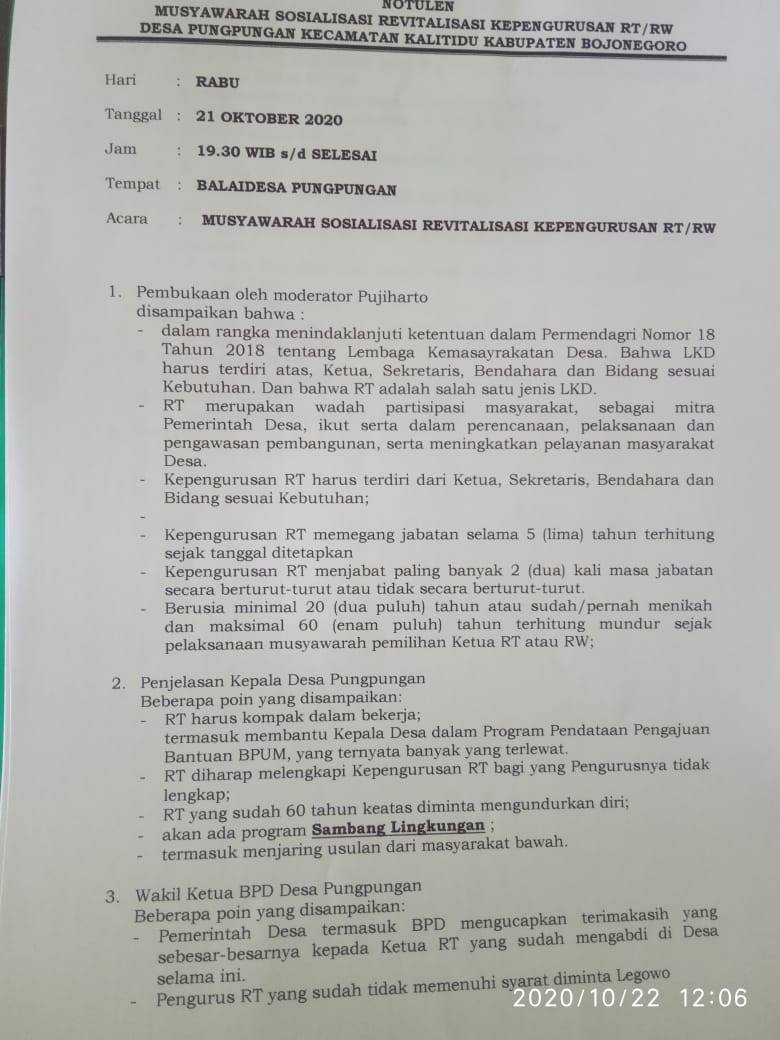 NOTULEN
MUSYAWARAH SOSIALISASI REVITALISASI KEPENGURUSAN RT/RW
DESA PUNGPUNGAN KECAMATAN KALITIDU KABUPATEN BOJONEGORO

Hari : RABU

Tanggal : 21 OKTOBER 2020

Jam : 19.30 WIB s/d SELESAI

Tempat : BALAIDESA PUNGPUNGAN

Acara : MUSYAWARAH SOSIALISASI REVITALISASI KEPENGURUSAN RT/RW

1. Pembukaan oleh moderator Pujiharto
disampaikan bahwa :
- dalam rangka menindaklanjuti ketentuan dalam Permendagri Nomor 18 Tahun 2018 tentang Lembaga Kemasayrakatan Desa. Bahwa LKD harus terdiri atas, Ketua, Sekretaris, Bendahara dan Bidang sesuai Kebutuhan. Dan bahwa RT adalah salah satu jenis LKD.
- RT merupakan wadah partisipasi masyarakat, sebagai mitra Pemerintah Desa, ikut serta dalam perencanaan, pelaksanaan dan pengawasan pembangunan, serta meningkatkan pelayanan masyarakat Desa.
- Kepengurusan RT harus terdiri dari Ketua, Sekretaris, Bendahara dan Bidang sesuai Kebutuhan;
-
- Kepengurusan RT memegang jabatan selama 5 (lima) tahun terhitung sejak tanggal ditetapkan
- Kepengurusan RT menjabat paling banyak 2 (dua) kali masa jabatan secara berturut-turut atau tidak secara berturut-turut.
- Berusia minimal 20 (dua puluh) tahun atau sudah/pernah menikah dan maksimal 60 (enam puluh) tahun terhitung mundur sejak pelaksanaan musyawarah pemilihan Ketua RT atau RW;

2. Penjelasan Kepala Desa Pungpungan
Beberapa poin yang disampaikan:
- RT harus kompak dalam bekerja;
termasuk membantu Kepala Desa dalam Program Pendataan Pengajuan Bantuan BPUM, yang ternyata banyak yang terlewat.
- RT diharap melengkapi Kepengurusan RT bagi yang Pengurusnya tidak lengkap;
- RT yang sudah 60 tahun keatas diminta mengundurkan diri;
- akan ada program Sambang Lingkungan ;
- termasuk menjaring usulan dari masyarakat bawah.

3. Wakil Ketua BPD Desa Pungpungan
Beberapa poin yang disampaikan:
- Pemerintah Desa termasuk BPD mengucapkan terimakasih yang sebesar-besarnya kepada Ketua RT yang sudah mengabdi di Desa selama ini.
- Pengurus RT yang sudah tidak memenuhi syarat diminta Legowo

2020/10/22 12:06